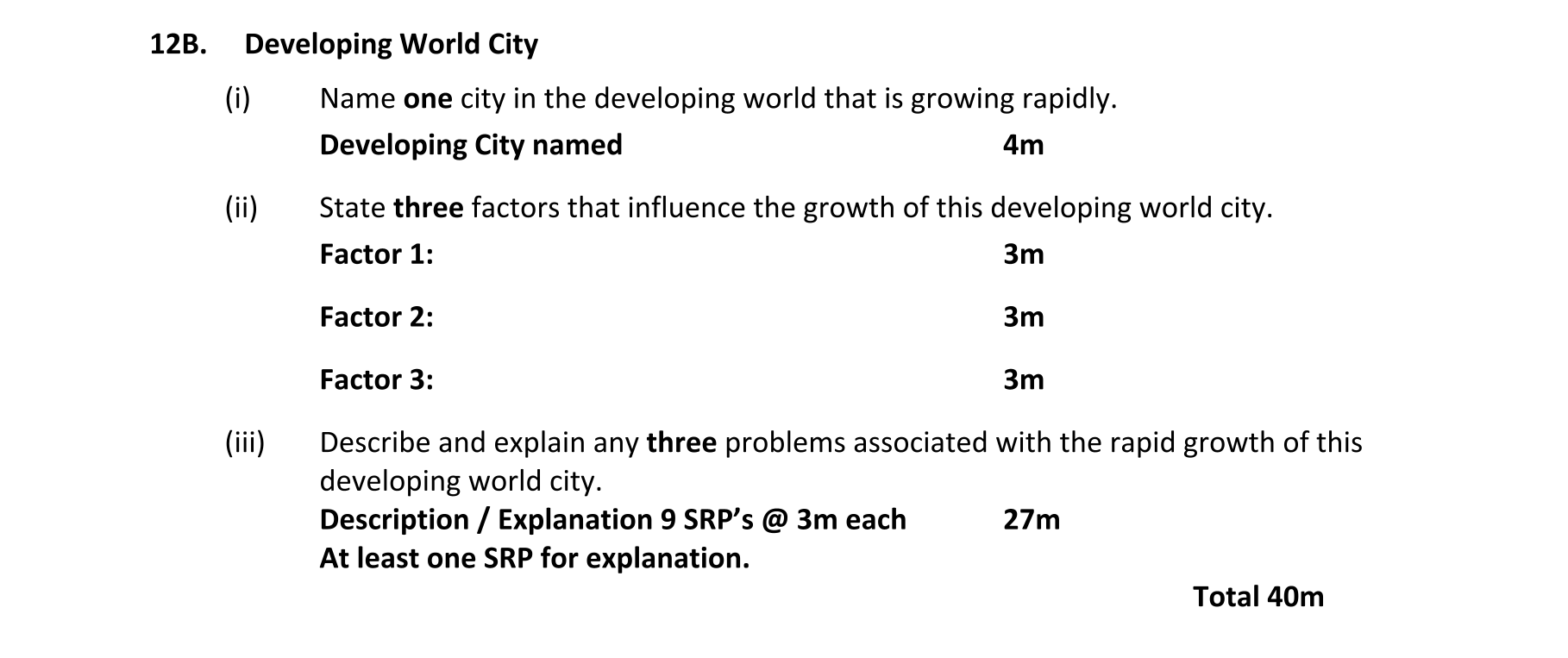 12B. Developing World City

(i) Name one city in the developing world that is growing rapidly.

Developing City named 4m

(ii) State three factors that influence the growth of this developing world city.

Factor 1: 3m

Factor 2: 3m

Factor 3: 3m

(iii) Describe and explain any three problems associated with the rapid growth of this developing world city.

Description / Explanation 9 SRP's @ 3m each 27m
At least one SRP for explanation.

Total 40m